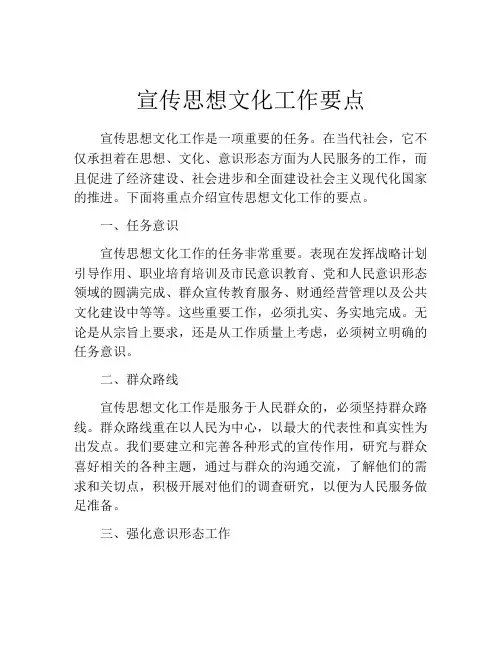 宣传思想文化工作要点

宣传思想文化工作是一项重要的任务。在当代社会，它不仅承担着在思想、文化、意识形态方面为人民服务的工作，而且促进了经济建设、社会进步和全面建设社会主义现代化国家的推进。下面将重点介绍宣传思想文化工作的要点。

一、任务意识

宣传思想文化工作的任务非常重要。表现在发挥战略计划引导作用、职业培育培训及市民意识教育、党和人民意识形态领域的圆满完成、群众宣传教育服务、财通经营管理以及公共文化建设中等等。这些重要工作，必须扎实、务实地完成。无论是从宗旨上要求，还是从工作质量上考虑，必须树立明确的任务意识。

二、群众路线

宣传思想文化工作是服务于人民群众的，必须坚持群众路线。群众路线重在以人民为中心，以最大的代表性和真实性为出发点。我们要建立和完善各种形式的宣传作用，研究与群众喜好相关的各种主题，通过与群众的沟通交流，了解他们的需求和关切点，积极开展对他们的调查研究，以便为人民服务做足准备。

三、强化意识形态工作